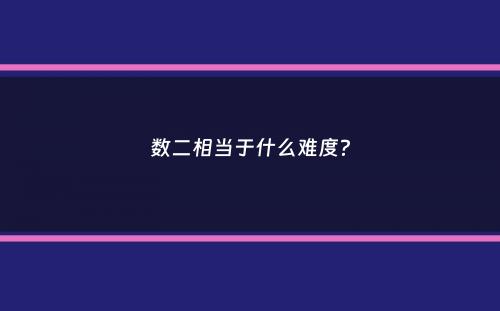 数二相当于什么难度?